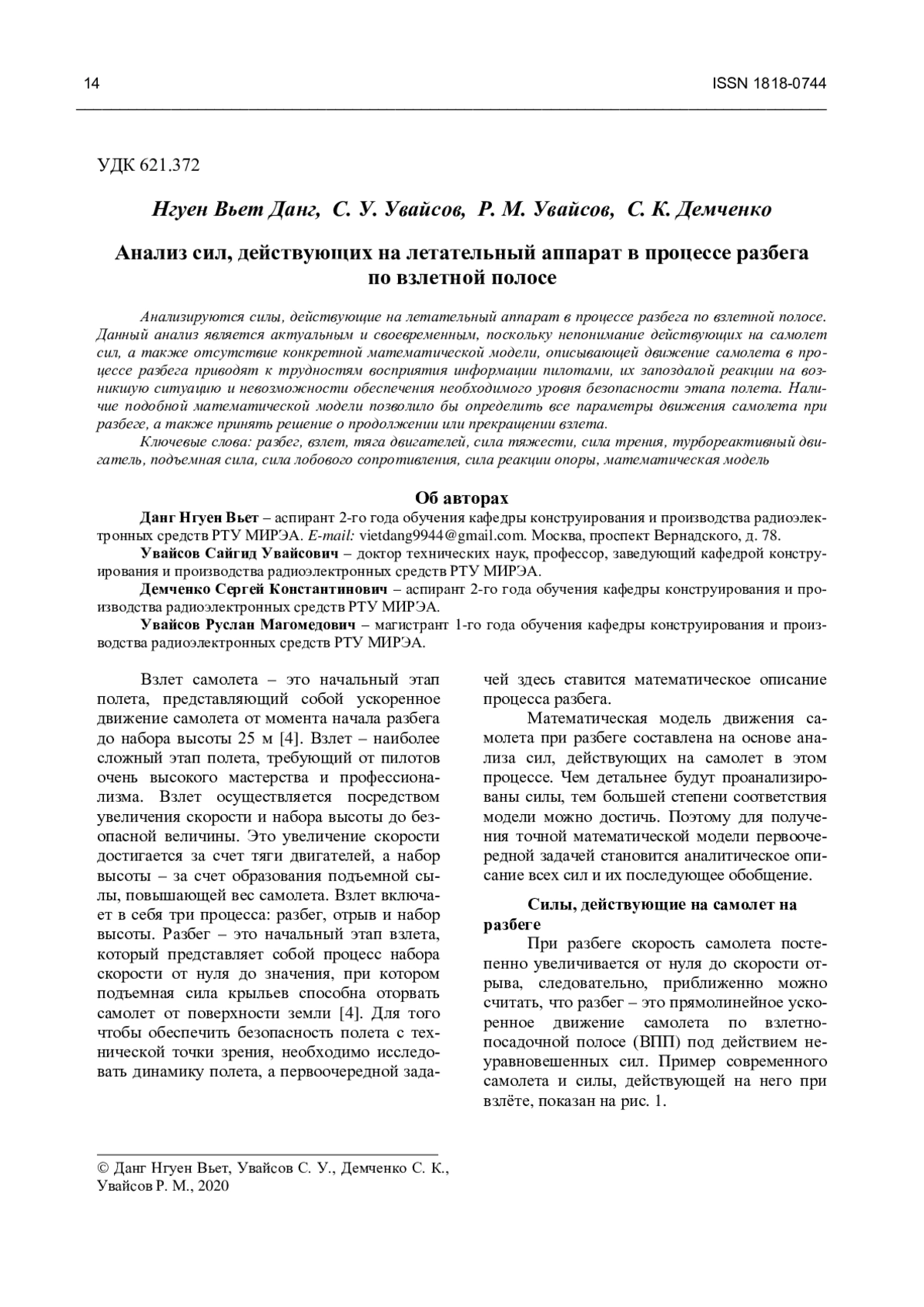 14 ISSN 1818-0744

УДК 621.372

Нгуен Вьет Данг, С. У. Увайсов, Р. М. Увайсов, С. К. Демченко

Анализ сил, действующих на летательный аппарат в процессе разбега по взлетной полосе

Анализируются силы, действующие на летательный аппарат в процессе разбега по взлетной полосе. Данный анализ является актуальным и своевременным, поскольку непонимание действующих на самолет сил, а также отсутствие конкретной математической модели, описывающей движение самолета в процессе разбега приводят к трудностям восприятия информации пилотами, их запоздалой реакции на возникшую ситуацию и невозможности обеспечения необходимого уровня безопасности этапа полета. Наличие подобной математической модели позволило бы определить все параметры движения самолета при разбеге, а также принять решение о продолжении или прекращении взлета.

Ключевые слова: разбег, взлет, тяга двигателей, сила тяжести, сила трения, турбореактивный двигатель, подъемная сила, сила лобового сопротивления, сила реакции опоры, математическая модель

Об авторах

Данг Нгуен Вьет – аспирант 2-го года обучения кафедры конструирования и производства радиоэлектронных средств РТУ МИРЭА. E-mail: vietdang9944@gmail.com. Москва, проспект Вернадского, д. 78.

Увайсов Сайгид Увайсович – доктор технических наук, профессор, заведующий кафедрой конструирования и производства радиоэлектронных средств РТУ МИРЭА.

Демченко Сергей Константинович – аспирант 2-го года обучения кафедры конструирования и производства радиоэлектронных средств РТУ МИРЭА.

Увайсов Руслан Магомедович – магистрант 1-го года обучения кафедры конструирования и производства радиоэлектронных средств РТУ МИРЭА.

Взлет самолета – это начальный этап полета, представляющий собой ускоренное движение самолета от момента начала разбега до набора высоты 25 м [4]. Взлет – наиболее сложный этап полета, требующий от пилотов очень высокого мастерства и профессионализма. Взлет осуществляется посредством увеличения скорости и набора высоты до безопасной величины. Это увеличение скорости достигается за счет тяги двигателей, а набор высоты – за счет образования подъемной сылы, повышающей вес самолета. Взлет включает в себя три процесса: разбег, отрыв и набор высоты. Разбег – это начальный этап взлета, который представляет собой процесс набора скорости от нуля до значения, при котором подъемная сила крыльев способна оторвать самолет от поверхности земли [4]. Для того чтобы обеспечить безопасность полета с технической точки зрения, необходимо исследовать динамику полета, а первоочередной задачей здесь ставится математическое описание процесса разбега.

Математическая модель движения самолета при разбеге составлена на основе анализа сил, действующих на самолет в этом процессе. Чем детальнее будут проанализированы силы, тем большей степени соответствия модели можно достичь. Поэтому для получения точной математической модели первоочередной задачей становится аналитическое описание всех сил и их последующее обобщение.

Силы, действующие на самолет на разбеге

При разбеге скорость самолета постепенно увеличивается от нуля до скорости отрыва, следовательно, приближенно можно считать, что разбег – это прямолинейное ускоренное движение самолета по взлетно-посадочной полосе (ВПП) под действием неуравновешенных сил. Пример современного самолета и силы, действующей на него при взлёте, показан на рис. 1.

© Данг Нгуен Вьет, Увайсов С. У., Демченко С. К., Увайсов Р. М., 2020